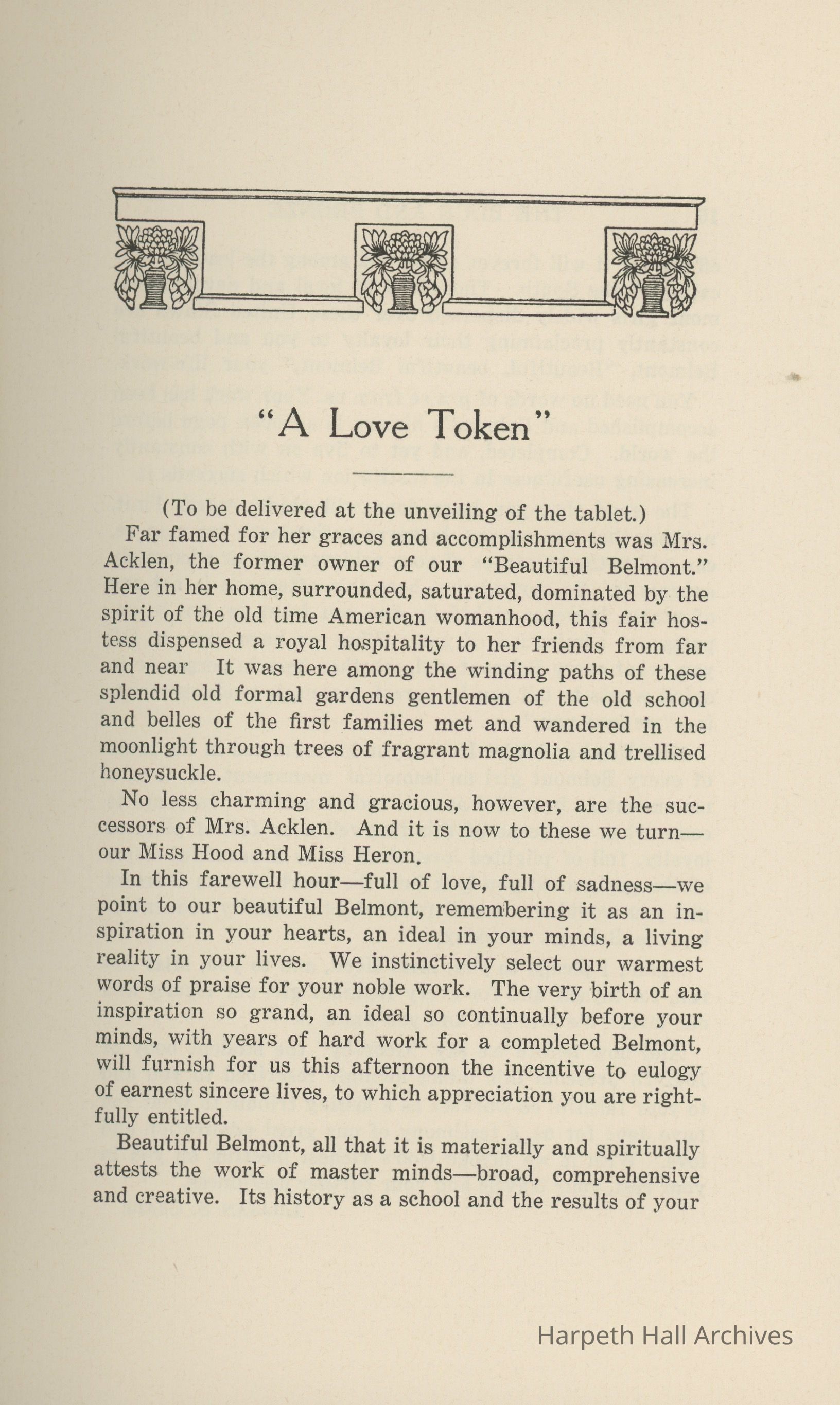 "A Love Token"

(To be delivered at the unveiling of the tablet.)

Far famed for her graces and accomplishments was Mrs. Acklen, the former owner of our "Beautiful Belmont." Here in her home, surrounded, saturated, dominated by the spirit of the old time American womanhood, this fair hostess dispensed a royal hospitality to her friends from far and near It was here among the winding paths of these splendid old formal gardens gentlemen of the old school and belles of the first families met and wandered in the moonlight through trees of fragrant magnolia and trellised honeysuckle.

No less charming and gracious, however, are the successors of Mrs. Acklen. And it is now to these we turn—our Miss Hood and Miss Heron.

In this farewell hour—full of love, full of sadness—we point to our beautiful Belmont, remembering it as an inspiration in your hearts, an ideal in your minds, a living reality in your lives. We instinctively select our warmest words of praise for your noble work. The very birth of an inspiration so grand, an ideal so continually before your minds, with years of hard work for a completed Belmont, will furnish for us this afternoon the incentive to eulogy of earnest sincere lives, to which appreciation you are rightfully entitled.

Beautiful Belmont, all that it is materially and spiritually attests the work of master minds—broad, comprehensive and creative. Its history as a school and the results of your

Harpeth Hall Archives